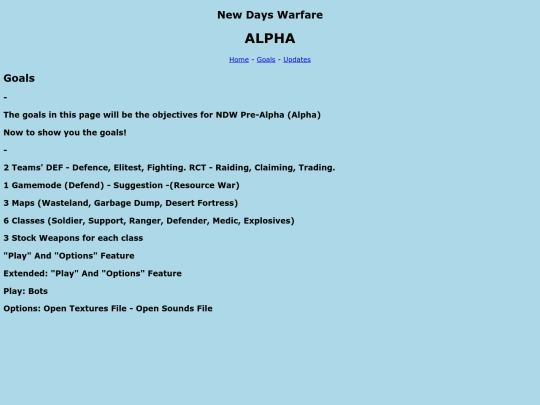 New Days Warfare

ALPHA

Home - Goals - Updates

Goals

-

The goals in this page will be the objectives for NDW Pre-Alpha (Alpha)

Now to show you the goals!

-

2 Teams' DEF - Defence, Elitest, Fighting. RCT - Raiding, Claiming, Trading.

1 Gamemode (Defend) - Suggestion -(Resource War)

3 Maps (Wasteland, Garbage Dump, Desert Fortress)

6 Classes (Soldier, Support, Ranger, Defender, Medic, Explosives)

3 Stock Weapons for each class

"Play" And "Options" Feature

Extended: "Play" And "Options" Feature

Play: Bots

Options: Open Textures File - Open Sounds File